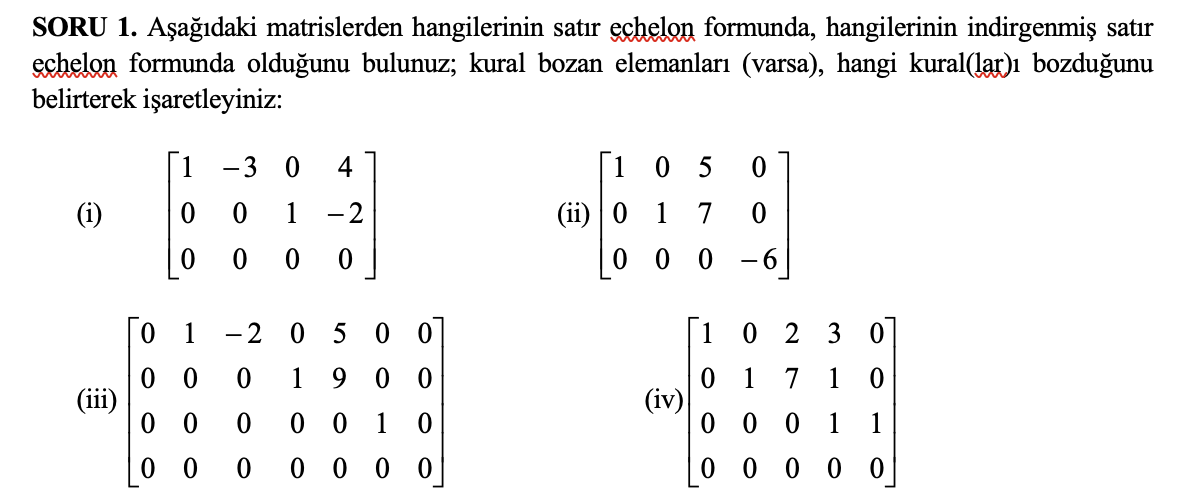 **SORU 1.** Aşağıdaki matrislerden hangilerinin satır echelon formunda, hangilerinin indirgenmiş satır echelon formunda olduğunu bulunuz; kural bozan elemanları (varsa), hangi kural(lar)ı bozduğunu belirterek işaretleyiniz:

(i) $\begin{bmatrix} 1 & -3 & 0 & 4 \\ 0 & 0 & 1 & -2 \\ 0 & 0 & 0 & 0 \end{bmatrix}$

(ii) $\begin{bmatrix} 1 & 0 & 5 & 0 \\ 0 & 1 & 7 & 0 \\ 0 & 0 & 0 & -6 \end{bmatrix}$

(iii) $\begin{bmatrix} 0 & 1 & -2 & 0 & 5 & 0 & 0 \\ 0 & 0 & 0 & 1 & 9 & 0 & 0 \\ 0 & 0 & 0 & 0 & 0 & 1 & 0 \\ 0 & 0 & 0 & 0 & 0 & 0 & 0 \end{bmatrix}$

(iv) $\begin{bmatrix} 1 & 0 & 2 & 3 & 0 \\ 0 & 1 & 7 & 1 & 0 \\ 0 & 0 & 0 & 1 & 1 \\ 0 & 0 & 0 & 0 & 0 \end{bmatrix}$